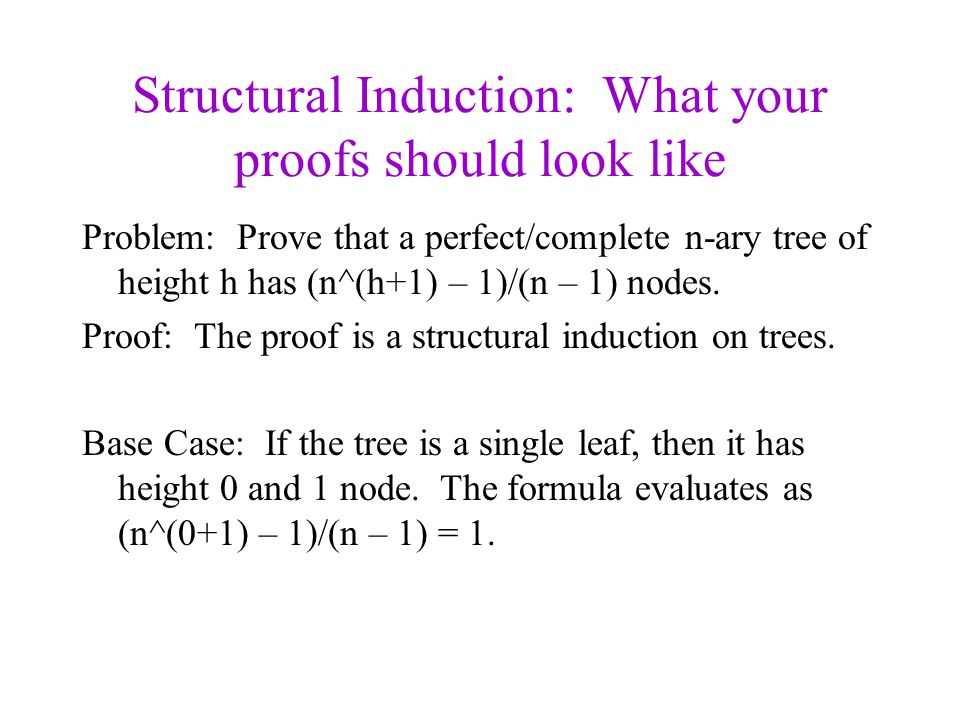 Structural Induction: What your proofs should look like

Problem: Prove that a perfect/complete n-ary tree of height h has (n^(h+1) – 1)/(n – 1) nodes.

Proof: The proof is a structural induction on trees.

Base Case: If the tree is a single leaf, then it has height 0 and 1 node. The formula evaluates as (n^(0+1) – 1)/(n – 1) = 1.